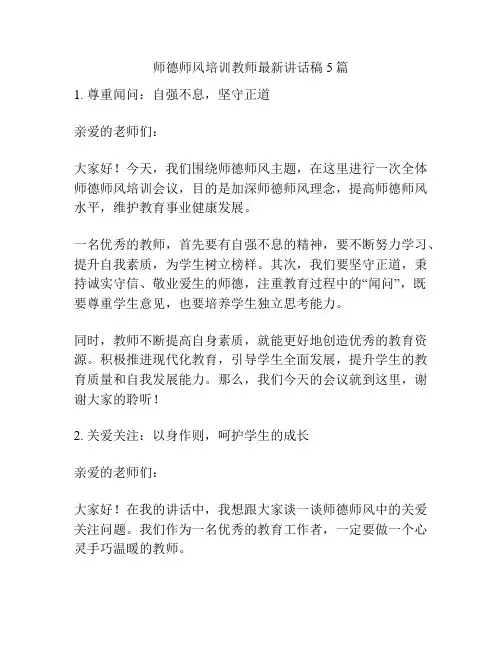 师德师风培训教师最新讲话稿 5 篇

1. 尊重闻问：自强不息，坚守正道

亲爱的老师们：

大家好！今天，我们围绕师德师风主题，在这里进行一次全体师德师风培训会议，目的是加深师德师风理念，提高师德师风水平，维护教育事业健康发展。

一名优秀的教师，首先要有自强不息的精神，要不断努力学习、提升自我素质，为学生树立榜样。其次，我们要坚守正道，秉持诚实守信、敬业爱生的师德，注重教育过程中的“闻问”，既要尊重学生意见，也要培养学生独立思考能力。

同时，教师不断提高自身素质，就能更好地创造优秀的教育资源。积极推进现代化教育，引导学生全面发展，提升学生的教育质量和自我发展能力。那么，我们今天的会议就到这里，谢谢大家的聆听！

2. 关爱关注：以身作则，呵护学生的成长

亲爱的老师们：

大家好！在我的讲话中，我想跟大家谈一谈师德师风中的关爱关注问题。我们作为一名优秀的教育工作者，一定要做一个心灵手巧温暖的教师。